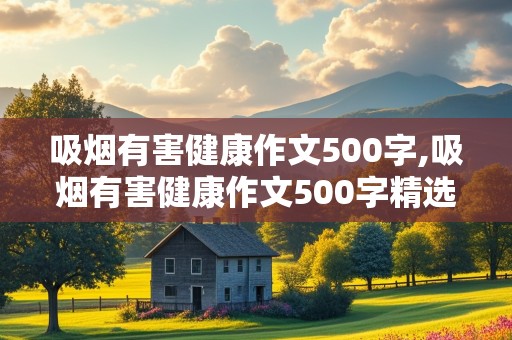 吸烟有害健康作文500字,吸烟有害健康作文500字精选